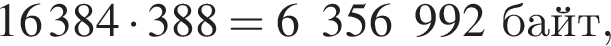 $16384 \cdot 388 = 6\ 356\ 992$ байт,